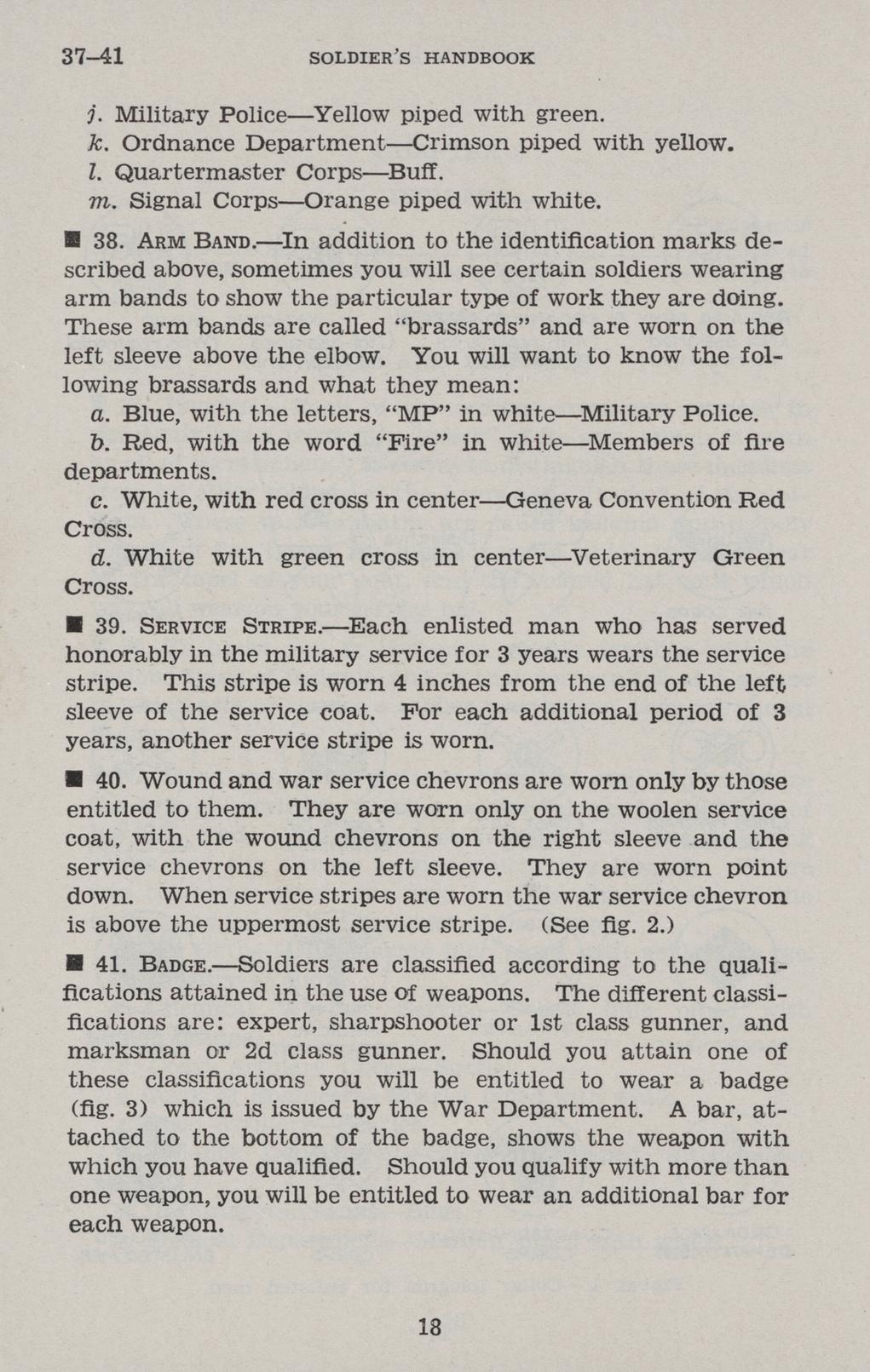 37–41 SOLDIER'S HANDBOOK

j. Military Police—Yellow piped with green.
k. Ordnance Department—Crimson piped with yellow.
l. Quartermaster Corps—Buff.
m. Signal Corps—Orange piped with white.

■ 38. ARM BAND.—In addition to the identification marks described above, sometimes you will see certain soldiers wearing arm bands to show the particular type of work they are doing. These arm bands are called "brassards" and are worn on the left sleeve above the elbow. You will want to know the following brassards and what they mean:
a. Blue, with the letters, "MP" in white—Military Police.
b. Red, with the word "Fire" in white—Members of fire departments.
c. White, with red cross in center—Geneva Convention Red Cross.
d. White with green cross in center—Veterinary Green Cross.

■ 39. SERVICE STRIPE.—Each enlisted man who has served honorably in the military service for 3 years wears the service stripe. This stripe is worn 4 inches from the end of the left sleeve of the service coat. For each additional period of 3 years, another service stripe is worn.

■ 40. Wound and war service chevrons are worn only by those entitled to them. They are worn only on the woolen service coat, with the wound chevrons on the right sleeve and the service chevrons on the left sleeve. They are worn point down. When service stripes are worn the war service chevron is above the uppermost service stripe. (See fig. 2.)

■ 41. BADGE.—Soldiers are classified according to the qualifications attained in the use of weapons. The different classifications are: expert, sharpshooter or 1st class gunner, and marksman or 2d class gunner. Should you attain one of these classifications you will be entitled to wear a badge (fig. 3) which is issued by the War Department. A bar, attached to the bottom of the badge, shows the weapon with which you have qualified. Should you qualify with more than one weapon, you will be entitled to wear an additional bar for each weapon.

18